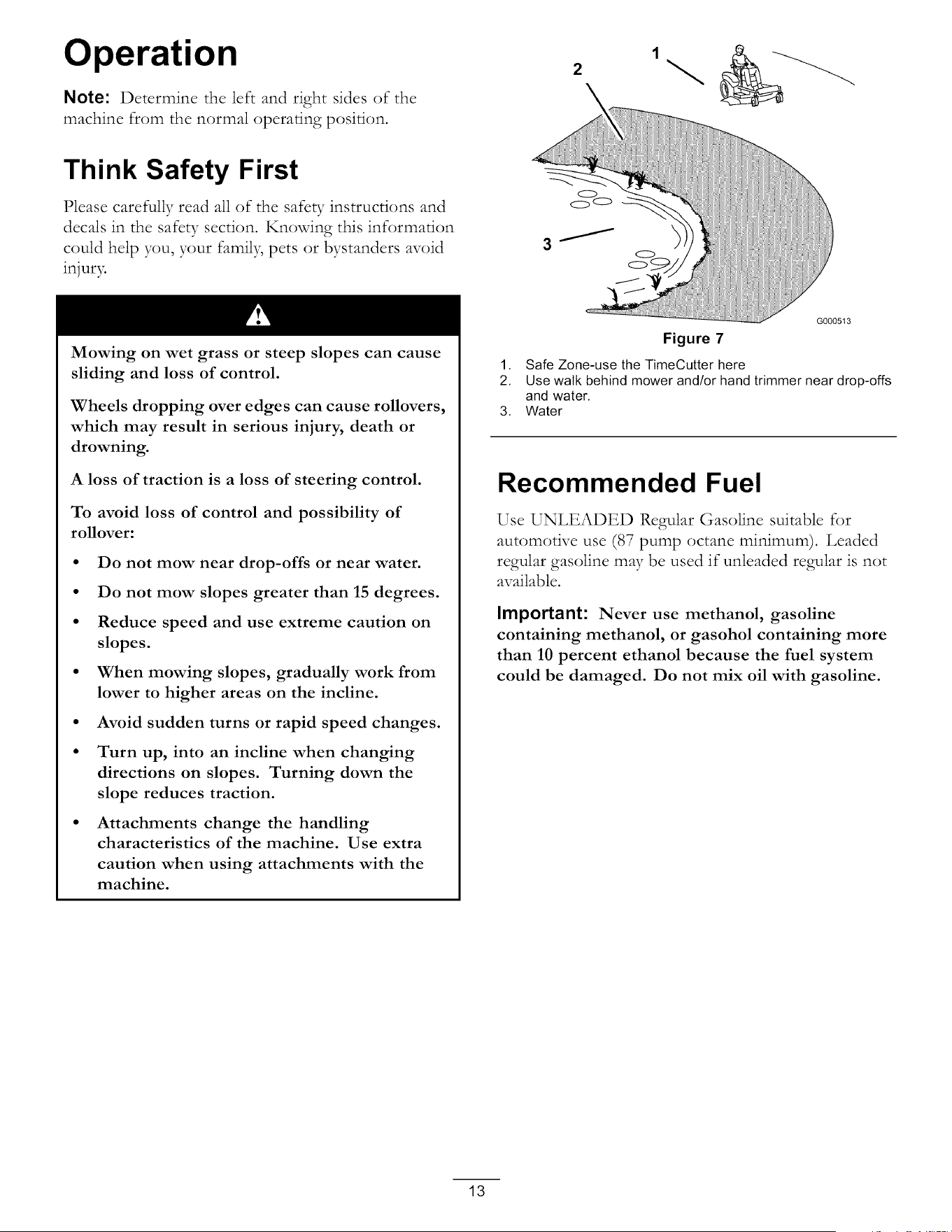 Operation

Note: Determine the left and right sides of the machine from the normal operating position.

Think Safety First

Please carefully read all of the safety instructions and decals in the safety section. Knowing this information could help you, your family, pets or bystanders avoid injury.

Mowing on wet grass or steep slopes can cause sliding and loss of control.

Wheels dropping over edges can cause rollovers, which may result in serious injury, death or drowning.

A loss of traction is a loss of steering control.

To avoid loss of control and possibility of rollover:

• Do not mow near drop-offs or near water.

• Do not mow slopes greater than 15 degrees.

• Reduce speed and use extreme caution on slopes.

• When mowing slopes, gradually work from lower to higher areas on the incline.

• Avoid sudden turns or rapid speed changes.

• Turn up, into an incline when changing directions on slopes. Turning down the slope reduces traction.

• Attachments change the handling characteristics of the machine. Use extra caution when using attachments with the machine.

1

2

3

G000513

Figure 7

1. Safe Zone-use the TimeCutter here
2. Use walk behind mower and/or hand trimmer near drop-offs and water.
3. Water

Recommended Fuel

Use UNLEADED Regular Gasoline suitable for automotive use (87 pump octane minimum). Leaded regular gasoline may be used if unleaded regular is not available.

Important: Never use methanol, gasoline containing methanol, or gasohol containing more than 10 percent ethanol because the fuel system could be damaged. Do not mix oil with gasoline.

13